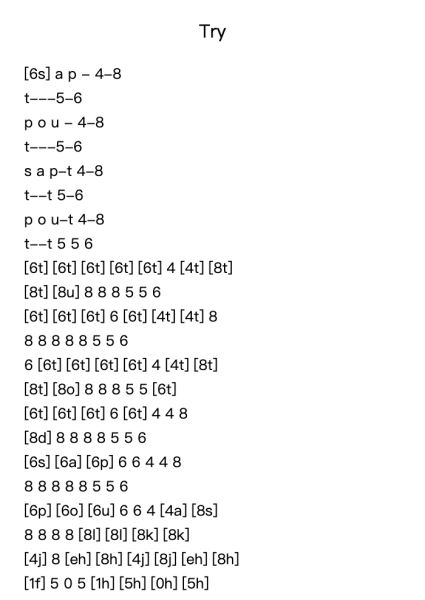 Try

[6s] a p – 4–8
t–––5–6
p o u – 4–8
t–––5–6
s a p–t 4–8
t––t 5–6
p o u–t 4–8
t––t 5 5 6
[6t] [6t] [6t] [6t] [6t] 4 [4t] [8t]
[8t] [8u] 8 8 8 5 5 6
[6t] [6t] [6t] 6 [6t] [4t] [4t] 8
8 8 8 8 8 5 5 6
6 [6t] [6t] [6t] [6t] 4 [4t] [8t]
[8t] [8o] 8 8 8 5 5 [6t]
[6t] [6t] [6t] 6 [6t] 4 4 8
[8d] 8 8 8 8 5 5 6
[6s] [6a] [6p] 6 6 4 4 8
8 8 8 8 8 5 5 6
[6p] [6o] [6u] 6 6 4 [4a] [8s]
8 8 8 8 [8l] [8l] [8k] [8k]
[4j] 8 [eh] [8h] [4j] [8j] [eh] [8h]
[1f] 5 0 5 [1h] [5h] [0h] [5h]